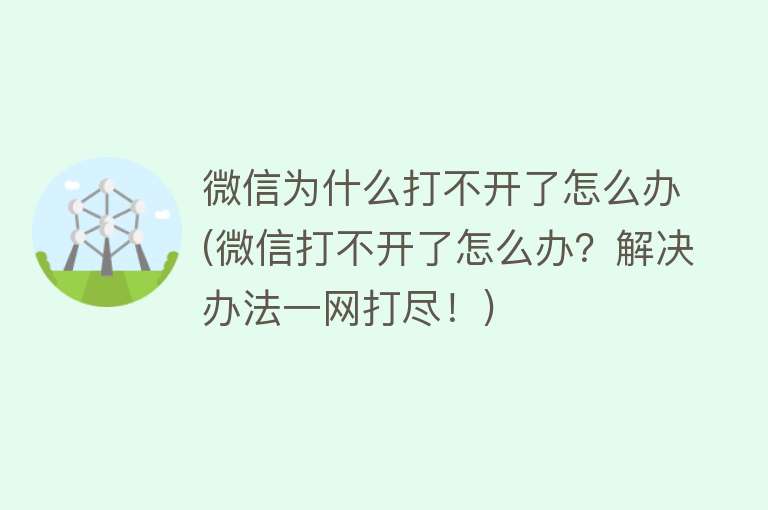 微信为什么打不开了怎么办(微信打不开了怎么办？解决办法一网打尽！）